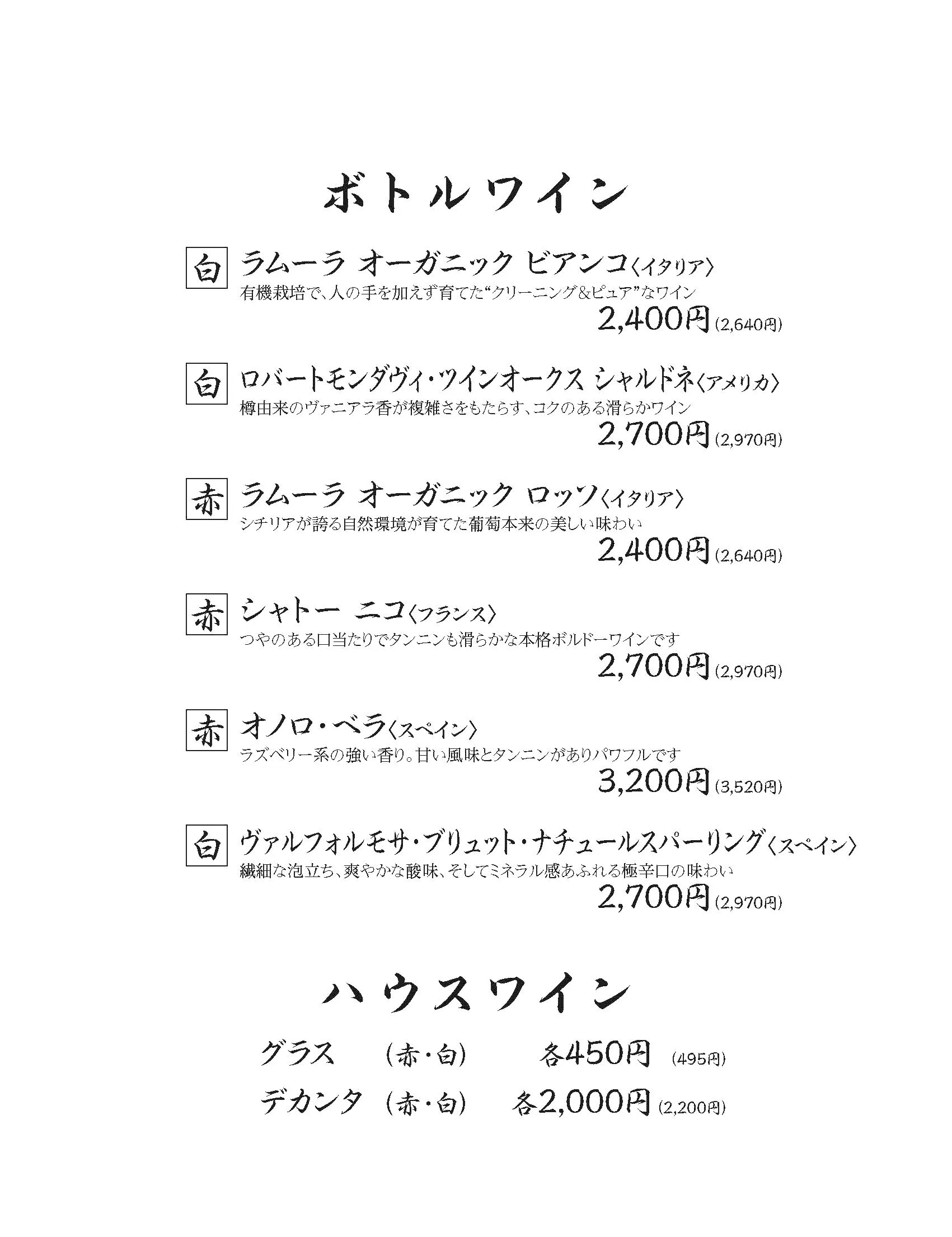 ボトルワイン

白 ラムーラ オーガニック ビアンコ〈イタリア〉
有機栽培で、人の手を加えず育てた“クリーニング&ピュア”なワイン
2,400円 (2,640円)

白 ロバートモンダヴィ・ツインオークス シャルドネ〈アメリカ〉
樽由来のヴァニアラ香が複雑さをもたらす、コクのある滑らかワイン
2,700円 (2,970円)

赤 ラムーラ オーガニック ロッソ〈イタリア〉
シチリアが誇る自然環境が育てた葡萄本来の美しい味わい
2,400円 (2,640円)

赤 シャトー ニコ〈フランス〉
つやのある口当たりでタンニンも滑らかな本格ボルドーワインです
2,700円 (2,970円)

赤 オノロ・ベラ〈スペイン〉
ラズベリー系の強い香り。甘い風味とタンニンがありパワフルです
3,200円 (3,520円)

白 ヴァルフォルモサ・ブリュット・ナチュールスパーリング〈スペイン〉
繊細な泡立ち、爽やかな酸味、そしてミネラル感あふれる極辛口の味わい
2,700円 (2,970円)

ハウスワイン

グラス (赤・白) 各450円 (495円)
デカンタ (赤・白) 各2,000円 (2,200円)